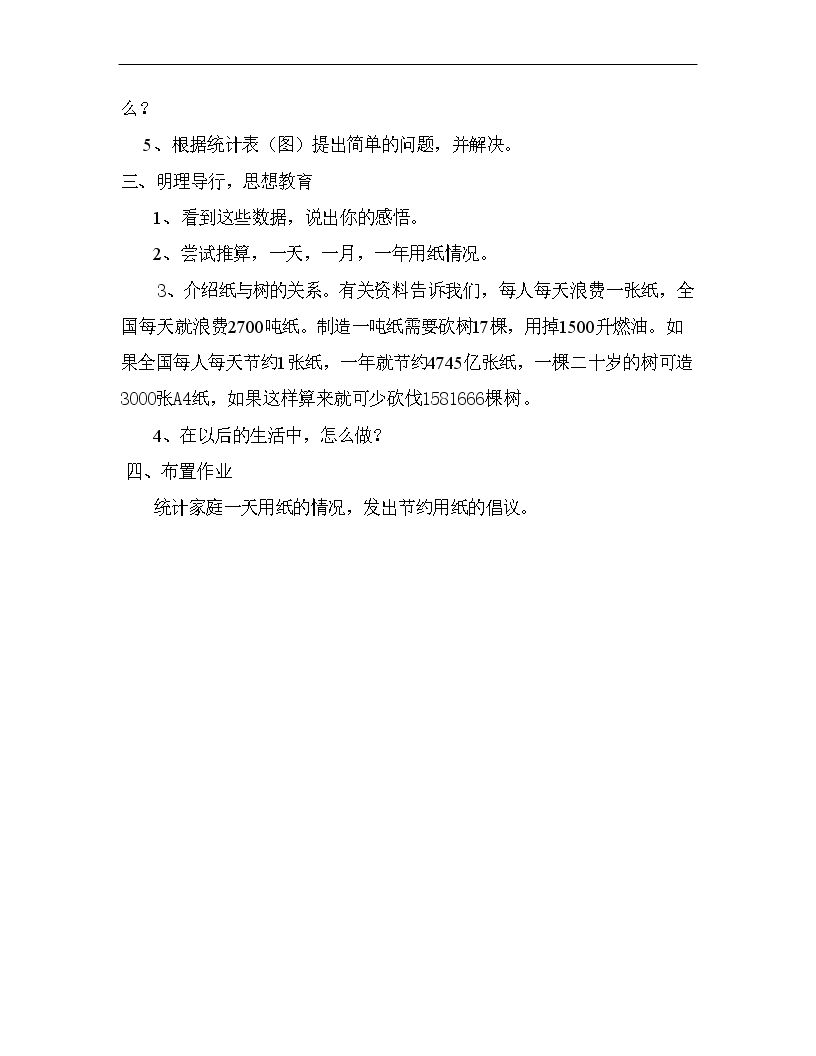 么？

5、根据统计表（图）提出简单的问题，并解决。

三、明理导行，思想教育

1、看到这些数据，说出你的感悟。

2、尝试推算，一天，一月，一年用纸情况。

3、介绍纸与树的关系。有关资料告诉我们，每人每天浪费一张纸，全国每天就浪费2700吨纸。制造一吨纸需要砍树17棵，用掉1500升燃油。如果全国每人每天节约1张纸，一年就节约4745亿张纸，一棵二十岁的树可造3000张A4纸，如果这样算来就可少砍伐1581666棵树。

4、在以后的生活中，怎么做？

四、布置作业

统计家庭一天用纸的情况，发出节约用纸的倡议。